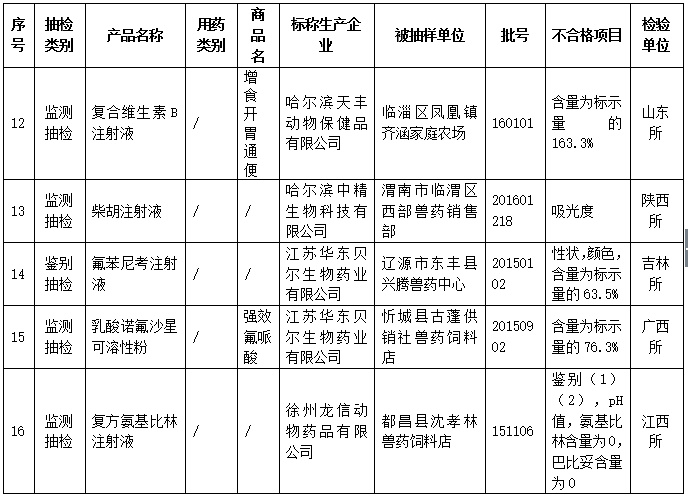 | 序号 | 抽检类别 | 产品名称 | 用药类别 | 商品名 | 标称生产企业 | 被抽样单位 | 批号 | 不合格项目 | 检验单位 |
|---|---|---|---|---|---|---|---|---|---|
| 12 | 监测抽检 | 复合维生素B注射液 | / | 增食开胃通便 | 哈尔滨天丰动物保健品有限公司 | 临淄区凤凰镇齐涵家庭农场 | 160101 | 含量为标示量的163.3% | 山东所 |
| 13 | 监测抽检 | 柴胡注射液 | / | / | 哈尔滨中精生物科技有限公司 | 渭南市临渭区西部兽药销售部 | 201601218 | 吸光度 | 陕西所 |
| 14 | 鉴别抽检 | 氟苯尼考注射液 | / | / | 江苏华东贝尔生物药业有限公司 | 辽源市东丰县兴腾兽药中心 | 20150102 | 性状,颜色,含量为标示量的63.5% | 吉林所 |
| 15 | 监测抽检 | 乳酸诺氟沙星可溶性粉 | / | 强效氟哌酸 | 江苏华东贝尔生物药业有限公司 | 忻城县古蓬供销社兽药饲料店 | 20150902 | 含量为标示量的76.3% | 广西所 |
| 16 | 监测抽检 | 复方氨基比林注射液 | / | / | 徐州龙信动物药品有限公司 | 都昌县沈孝林兽药饲料店 | 151106 | 鉴别（1）（2），pH值，氨基比林含量为0，巴比妥含量为0 | 江西所 |